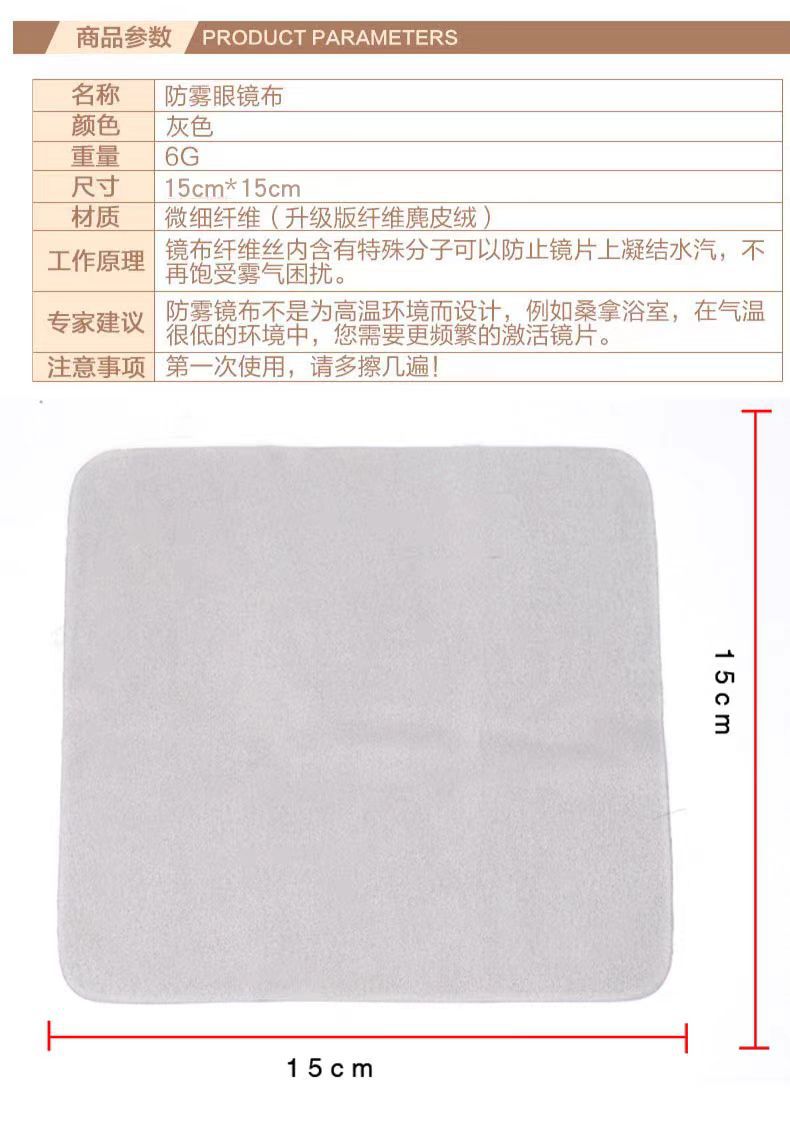 商品参数 PRODUCT PARAMETERS

| 名称 | 防雾眼镜布 |
|---|---|
| 颜色 | 灰色 |
| 重量 | 6G |
| 尺寸 | 15cm*15cm |
| 材质 | 微细纤维（升级版纤维麂皮绒） |
| 工作原理 | 镜布纤维丝内含有特殊分子可以防止镜片上凝结水汽，不再饱受雾气困扰。 |
| 专家建议 | 防雾镜布不是为高温环境而设计，例如桑拿浴室，在气温很低的环境中，您需要更频繁的激活镜片。 |
| 注意事项 | 第一次使用，请多擦几遍! |

15cm

15cm